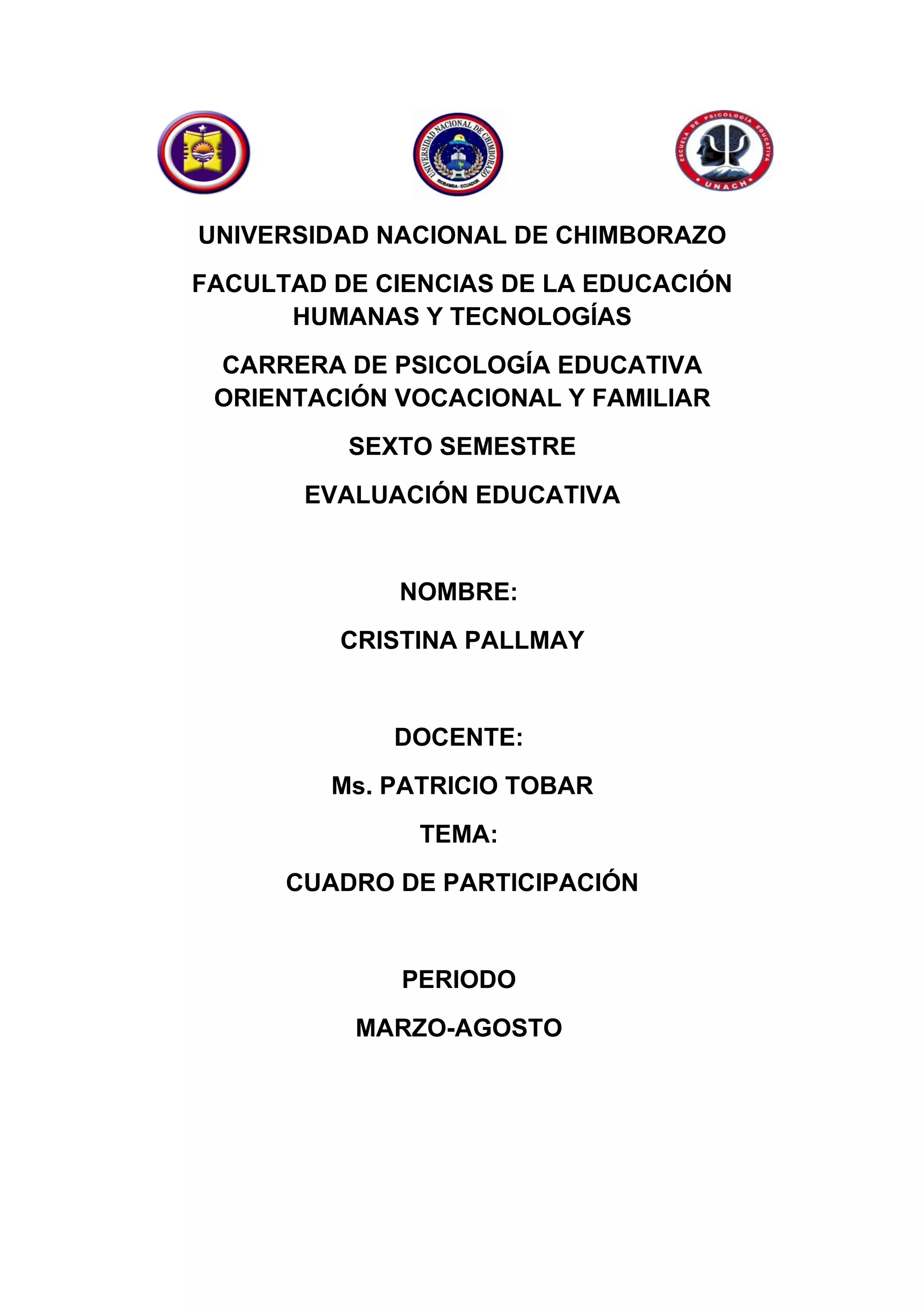 UNIVERSIDAD NACIONAL DE CHIMBORAZO
RIOBAMBA - ECUADOR

ESCUELA DE PSICOLOGÍA EDUCATIVA
UNACH

UNIVERSIDAD NACIONAL DE CHIMBORAZO

FACULTAD DE CIENCIAS DE LA EDUCACIÓN HUMANAS Y TECNOLOGÍAS

CARRERA DE PSICOLOGÍA EDUCATIVA ORIENTACIÓN VOCACIONAL Y FAMILIAR

SEXTO SEMESTRE

EVALUACIÓN EDUCATIVA

NOMBRE:

CRISTINA PALLMAY

DOCENTE:

Ms. PATRICIO TOBAR

TEMA:

CUADRO DE PARTICIPACIÓN

PERIODO

MARZO-AGOSTO